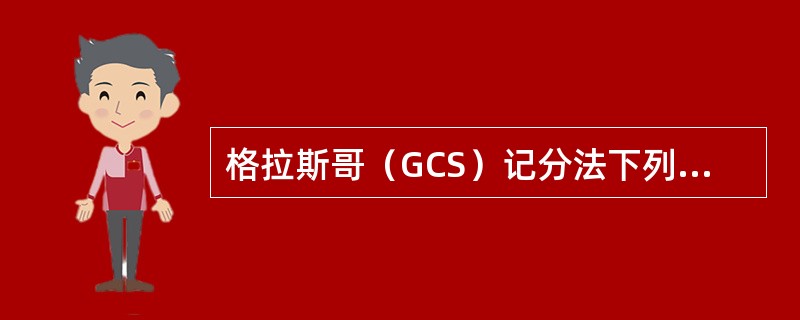 格拉斯哥（GCS）记分法下列...